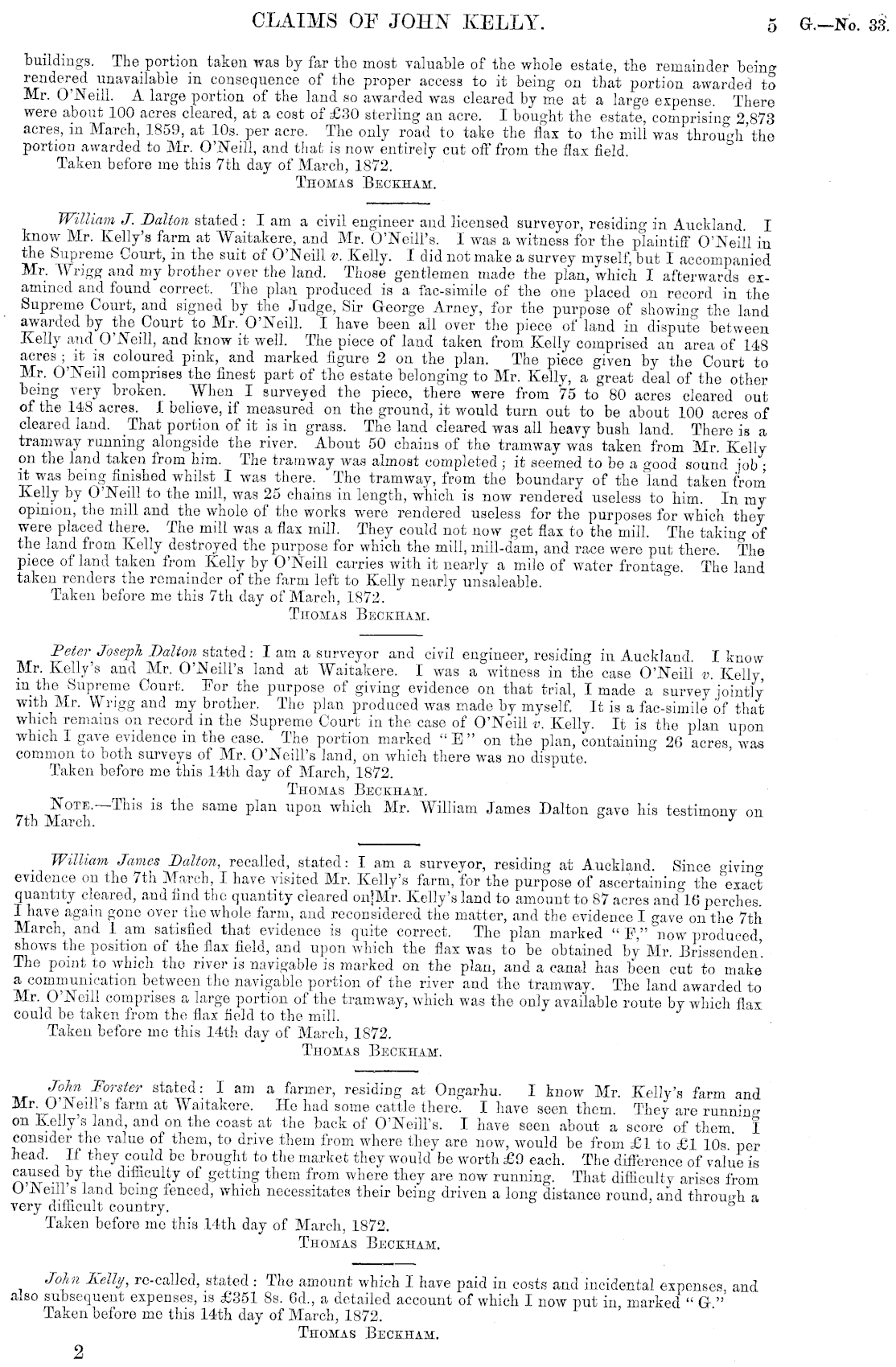 CLAIMS OF JOHN KELLY.

5 G.—No. 33.

buildings. The portion taken was by far the most valuable of the whole estate, the remainder being rendered unavailable in consequence of the proper access to it being on that portion awarded to Mr. O'Neill. A large portion of the land so awarded was cleared by me at a large expense. There were about 100 acres cleared, at a cost of £30 sterling an acre. I bought the estate, comprising 2,873 acres, in March, 1859, at 10s. per acre. The only road to take the flax to the mill was through the portion awarded to Mr. O'Neill, and that is now entirely cut off from the flax field.

Taken before me this 7th day of March, 1872.

THOMAS BECKHAM.

William J. Dalton stated: I am a civil engineer and licensed surveyor, residing in Auckland. I know Mr. Kelly's farm at Waitakere, and Mr. O'Neill's. I was a witness for the plaintiff O'Neill in the Supreme Court, in the suit of O'Neill v. Kelly. I did not make a survey myself, but I accompanied Mr. Wrigg and my brother over the land. Those gentlemen made the plan, which I afterwards examined and found correct. The plan produced is a fac-simile of the one placed on record in the Supreme Court, and signed by the Judge, Sir George Arney, for the purpose of showing the land awarded by the Court to Mr. O'Neill. I have been all over the piece of land in dispute between Kelly and O'Neill, and know it well. The piece of land taken from Kelly comprised an area of 148 acres; it is coloured pink, and marked figure 2 on the plan. The piece given by the Court to Mr. O'Neill comprises the finest part of the estate belonging to Mr. Kelly, a great deal of the other being very broken. When I surveyed the piece, there were from 75 to 80 acres cleared out of the 148 acres. I believe, if measured on the ground, it would turn out to be about 100 acres of cleared land. That portion of it is in grass. The land cleared was all heavy bush land. There is a tramway running alongside the river. About 50 chains of the tramway was taken from Mr. Kelly on the land taken from him. The tramway was almost completed; it seemed to be a good sound job; it was being finished whilst I was there. The tramway, from the boundary of the land taken from Kelly by O'Neill to the mill, was 25 chains in length, which is now rendered useless to him. In my opinion, the mill and the whole of the works were rendered useless for the purposes for which they were placed there. The mill was a flax mill. They could not now get flax to the mill. The taking of the land from Kelly destroyed the purpose for which the mill, mill-dam, and race were put there. The piece of land taken from Kelly by O'Neill carries with it nearly a mile of water frontage. The land taken renders the remainder of the farm left to Kelly nearly unsaleable.

Taken before me this 7th day of March, 1872.

THOMAS BECKHAM.

Peter Joseph Dalton stated: I am a surveyor and civil engineer, residing in Auckland. I know Mr. Kelly's and Mr. O'Neill's land at Waitakere. I was a witness in the case O'Neill v. Kelly, in the Supreme Court. For the purpose of giving evidence on that trial, I made a survey jointly with Mr. Wrigg and my brother. The plan produced was made by myself. It is a fac-simile of that which remains on record in the Supreme Court in the case of O'Neill v. Kelly. It is the plan upon which I gave evidence in the case. The portion marked "E" on the plan, containing 26 acres, was common to both surveys of Mr. O'Neill's land, on which there was no dispute.

Taken before me this 14th day of March, 1872.

THOMAS BECKHAM.

NOTE.—This is the same plan upon which Mr. William James Dalton gave his testimony on 7th March.

William James Dalton, recalled, stated: I am a surveyor, residing at Auckland. Since giving evidence on the 7th March, I have visited Mr. Kelly's farm, for the purpose of ascertaining the exact quantity cleared, and find the quantity cleared on Mr. Kelly's land to amount to 87 acres and 16 perches. I have again gone over the whole farm, and reconsidered the matter, and the evidence I gave on the 7th March, and I am satisfied that evidence is quite correct. The plan marked "F," now produced, shows the position of the flax field, and upon which the flax was to be obtained by Mr. Brissenden. The point to which the river is navigable is marked on the plan, and a canal has been cut to make a communication between the navigable portion of the river and the tramway. The land awarded to Mr. O'Neill comprises a large portion of the tramway, which was the only available route by which flax could be taken from the flax field to the mill.

Taken before me this 14th day of March, 1872.

THOMAS BECKHAM.

John Forster stated: I am a farmer, residing at Ongarhu. I know Mr. Kelly's farm and Mr. O'Neill's farm at Waitakere. He had some cattle there. I have seen them. They are running on Kelly's land, and on the coast at the back of O'Neill's. I have seen about a score of them. I consider the value of them, to drive them from where they are now, would be from £1 to £1 10s. per head. If they could be brought to the market they would be worth £9 each. The difference of value is caused by the difficulty of getting them from where they are now running. That difficulty arises from O'Neill's land being fenced, which necessitates their being driven a long distance round, and through a very difficult country.

Taken before me this 14th day of March, 1872.

THOMAS BECKHAM.

John Kelly, re-called, stated: The amount which I have paid in costs and incidental expenses, and also subsequent expenses, is £351 8s. 6d., a detailed account of which I now put in, marked "G."

Taken before me this 14th day of March, 1872.

THOMAS BECKHAM.

2